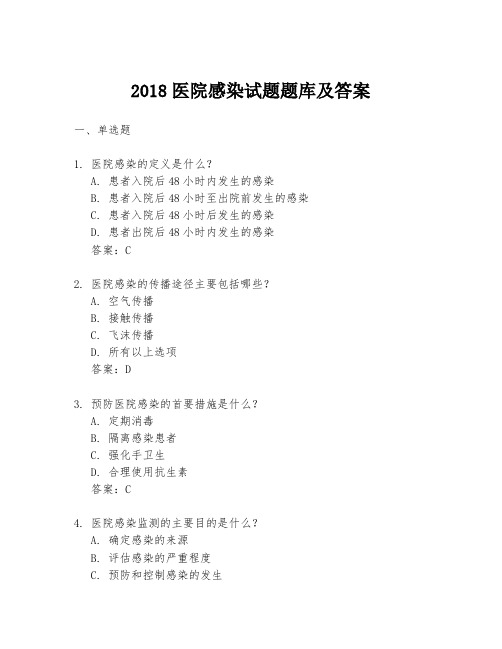 2018 医院感染试题题库及答案

一、单选题

1. 医院感染的定义是什么？
A. 患者入院后 48 小时内发生的感染
B. 患者入院后 48 小时至出院前发生的感染
C. 患者入院后 48 小时后发生的感染
D. 患者出院后 48 小时内发生的感染
答案：C

2. 医院感染的传播途径主要包括哪些？
A. 空气传播
B. 接触传播
C. 飞沫传播
D. 所有以上选项
答案：D

3. 预防医院感染的首要措施是什么？
A. 定期消毒
B. 隔离感染患者
C. 强化手卫生
D. 合理使用抗生素
答案：C

4. 医院感染监测的主要目的是什么？
A. 确定感染的来源
B. 评估感染的严重程度
C. 预防和控制感染的发生